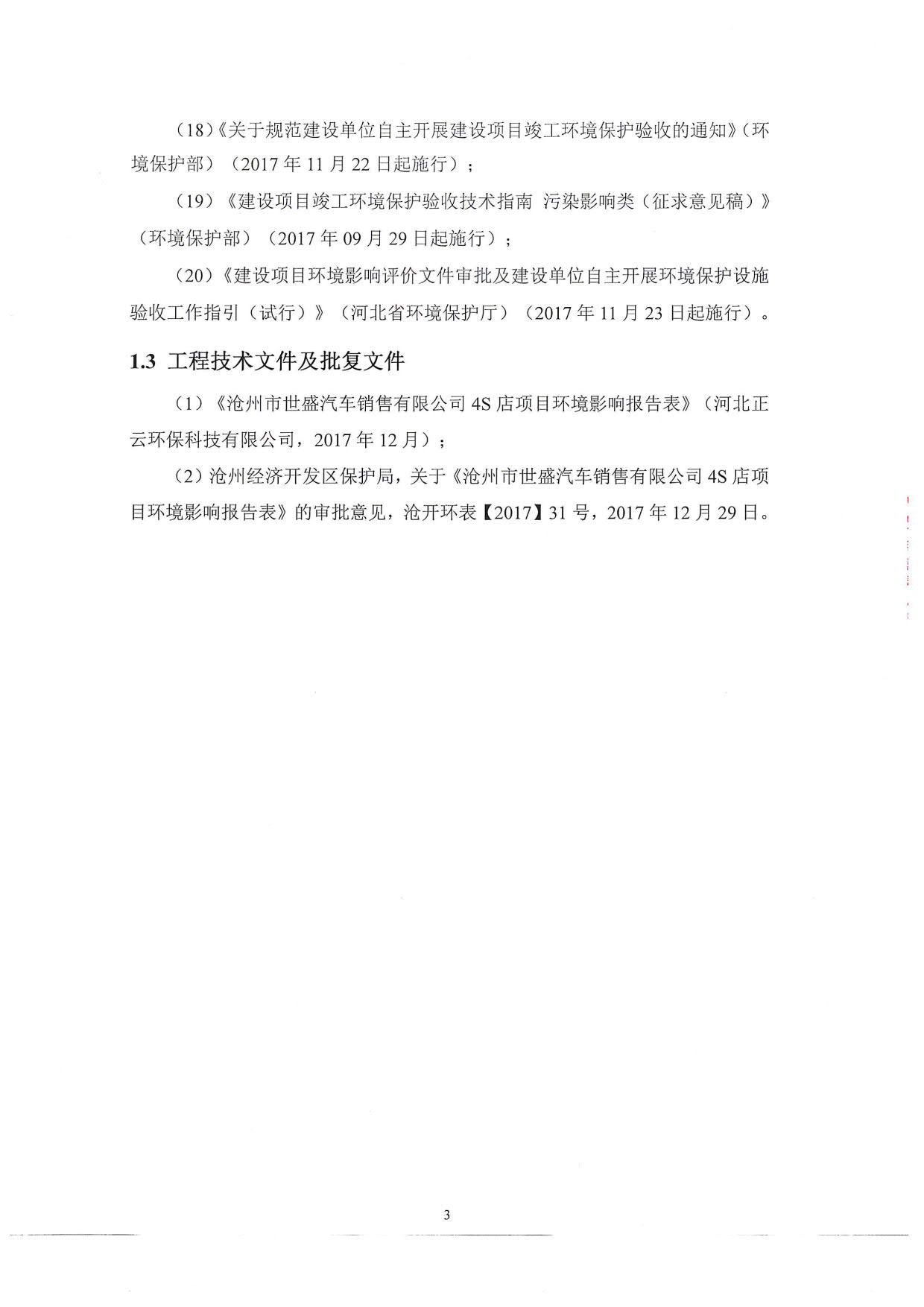 （18）《关于规范建设单位自主开展建设项目竣工环境保护验收的通知》（环境保护部）（2017 年 11 月 22 日起施行）；

（19）《建设项目竣工环境保护验收技术指南 污染影响类（征求意见稿）》（环境保护部）（2017 年 09 月 29 日起施行）；

（20）《建设项目环境影响评价文件审批及建设单位自主开展环境保护设施验收工作指引（试行）》（河北省环境保护厅）（2017 年 11 月 23 日起施行）。

1.3 工程技术文件及批复文件

（1）《沧州市世盛汽车销售有限公司 4S 店项目环境影响报告表》（河北正云环保科技有限公司，2017 年 12 月）；

（2）沧州经济开发区保护局，关于《沧州市世盛汽车销售有限公司 4S 店项目环境影响报告表》的审批意见，沧开环表【2017】31 号，2017 年 12 月 29 日。

3